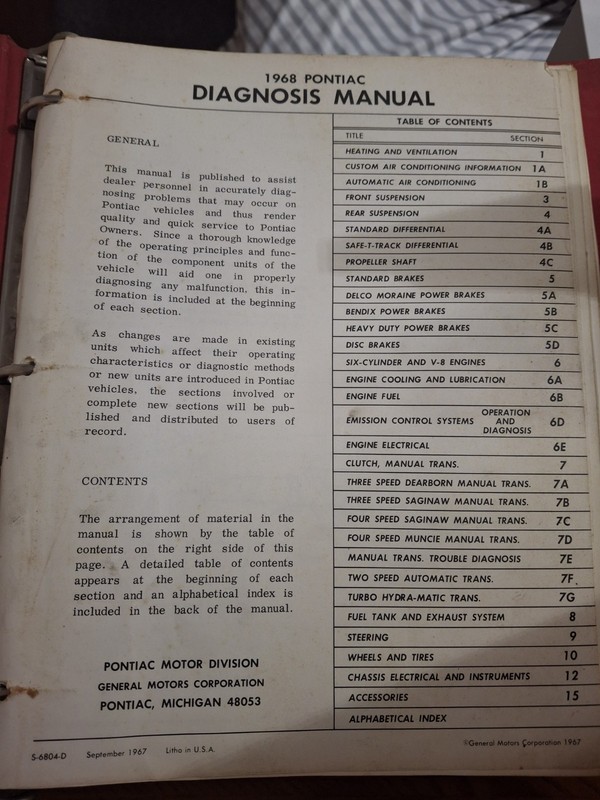 1968 PONTIAC
DIAGNOSIS MANUAL

GENERAL

This manual is published to assist dealer personnel in accurately diagnosing problems that may occur on Pontiac vehicles and thus render quality and quick service to Pontiac Owners. Since a thorough knowledge of the operating principles and function of the component units of the vehicle will aid one in properly diagnosing any malfunction, this information is included at the beginning of each section.

As changes are made in existing units which affect their operating characteristics or diagnostic methods or new units are introduced in Pontiac vehicles, the sections involved or complete new sections will be published and distributed to users of record.

CONTENTS

The arrangement of material in the manual is shown by the table of contents on the right side of this page. A detailed table of contents appears at the beginning of each section and an alphabetical index is included in the back of the manual.

PONTIAC MOTOR DIVISION
GENERAL MOTORS CORPORATION
PONTIAC, MICHIGAN 48053

TABLE OF CONTENTS

| TITLE | SECTION |
|---|---|
| HEATING AND VENTILATION | 1 |
| CUSTOM AIR CONDITIONING INFORMATION | 1A |
| AUTOMATIC AIR CONDITIONING | 1B |
| FRONT SUSPENSION | 3 |
| REAR SUSPENSION | 4 |
| STANDARD DIFFERENTIAL | 4A |
| SAFE-T-TRACK DIFFERENTIAL | 4B |
| PROPELLER SHAFT | 4C |
| STANDARD BRAKES | 5 |
| DELCO MORAINE POWER BRAKES | 5A |
| BENDIX POWER BRAKES | 5B |
| HEAVY DUTY POWER BRAKES | 5C |
| DISC BRAKES | 5D |
| SIX-CYLINDER AND V-8 ENGINES | 6 |
| ENGINE COOLING AND LUBRICATION | 6A |
| ENGINE FUEL | 6B |
| EMISSION CONTROL SYSTEMS OPERATION AND DIAGNOSIS | 6D |
| ENGINE ELECTRICAL | 6E |
| CLUTCH, MANUAL TRANS. | 7 |
| THREE SPEED DEARBORN MANUAL TRANS. | 7A |
| THREE SPEED SAGINAW MANUAL TRANS. | 7B |
| FOUR SPEED SAGINAW MANUAL TRANS. | 7C |
| FOUR SPEED MUNCIE MANUAL TRANS. | 7D |
| MANUAL TRANS. TROUBLE DIAGNOSIS | 7E |
| TWO SPEED AUTOMATIC TRANS. | 7F |
| TURBO HYDRA-MATIC TRANS. | 7G |
| FUEL TANK AND EXHAUST SYSTEM | 8 |
| STEERING | 9 |
| WHEELS AND TIRES | 10 |
| CHASSIS ELECTRICAL AND INSTRUMENTS | 12 |
| ACCESSORIES | 15 |
| ALPHABETICAL INDEX | |

S-6804-D September 1967 Litho in U.S.A.

©General Motors Corporation 1967